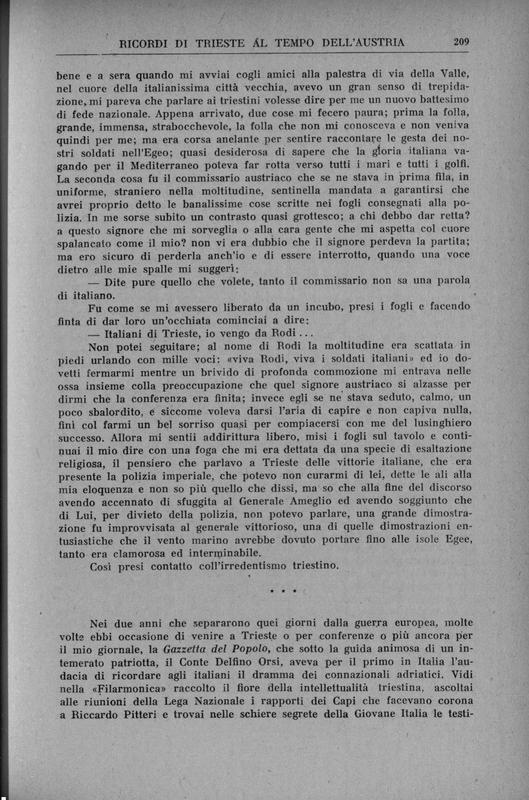 RICORDI DI TRIESTE AL TEMPO DELL'AUSTRIA 209

bene e a sera quando mi avviai cogli amici alla palestra di via della Valle, nel cuore della italianissima città vecchia, avevo un gran senso di trepidazione, mi pareva che parlare ai triestini volesse dire per me un nuovo battesimo di fede nazionale. Appena arrivato, due cose mi fecero paura; prima la folla, grande, immensa, strabocchevole, la folla che non mi conosceva e non veniva quindi per me; ma era corsa anelante per sentire raccontare le gesta dei nostri soldati nell'Egeo; quasi desiderosa di sapere che la gloria italiana vagando per il Mediterraneo poteva far rotta verso tutti i mari e tutti i golfi. La seconda cosa fu il commissario austriaco che se ne stava in prima fila, in uniforme, straniero nella moltitudine, sentinella mandata a garantirsi che avrei proprio detto le banalissime cose scritte nei fogli consegnati alla polizia. In me sorse subito un contrasto quasi grottesco; a chi debbo dar retta? a questo signore che mi sorveglia o alla cara gente che mi aspetta col cuore spalancato come il mio? non vi era dubbio che il signore perdeva la partita; ma ero sicuro di perderla anch'io e di essere interrotto, quando una voce dietro alle mie spalle mi suggerì:

— Dite pure quello che volete, tanto il commissario non sa una parola di italiano.

Fu come se mi avessero liberato da un incubo, presi i fogli e facendo finta di dar loro un'occhiata cominciai a dire:

— Italiani di Trieste, io vengo da Rodi...

Non potei seguitare; al nome di Rodi la moltitudine era scattata in piedi urlando con mille voci: «viva Rodi, viva i soldati italiani» ed io dovetti fermarmi mentre un brivido di profonda commozione mi entrava nelle ossa insieme colla preoccupazione che quel signore austriaco si alzasse per dirmi che la conferenza era finita; invece egli se ne stava seduto, calmo, un poco sbalordito, e siccome voleva darsi l'aria di capire e non capiva nulla, finì col farmi un bel sorriso quasi per compiacersi con me del lusinghiero successo. Allora mi sentii addirittura libero, misi i fogli sul tavolo e continuai il mio dire con una foga che mi era dettata da una specie di esaltazione religiosa, il pensiero che parlavo a Trieste delle vittorie italiane, che era presente la polizia imperiale, che potevo non curarmi di lei, dette le ali alla mia eloquenza e non so più quello che dissi, ma so che alla fine del discorso avendo accennato di sfuggita al Generale Ameglio ed avendo soggiunto che di Lui, per divieto della polizia, non potevo parlare, una grande dimostrazione fu improvvisata al generale vittorioso, una di quelle dimostrazioni entusiastiche che il vento marino avrebbe dovuto portare fino alle isole Egee, tanto era clamorosa ed interminabile.

Così presi contatto coll'irredentismo triestino.

* * *

Nei due anni che separarono quei giorni dalla guerra europea, molte volte ebbi occasione di venire a Trieste o per conferenze o più ancora per il mio giornale, la Gazzetta del Popolo, che sotto la guida animosa di un intemerato patriotta, il Conte Delfino Orsi, aveva per il primo in Italia l'audacia di ricordare agli italiani il dramma dei connazionali adriatici. Vidi nella «Filarmonica» raccolto il fiore della intellettualità triestina, ascoltai alle riunioni della Lega Nazionale i rapporti dei Capi che facevano corona a Riccardo Pitteri e trovai nelle schiere segrete della Giovane Italia le testi-